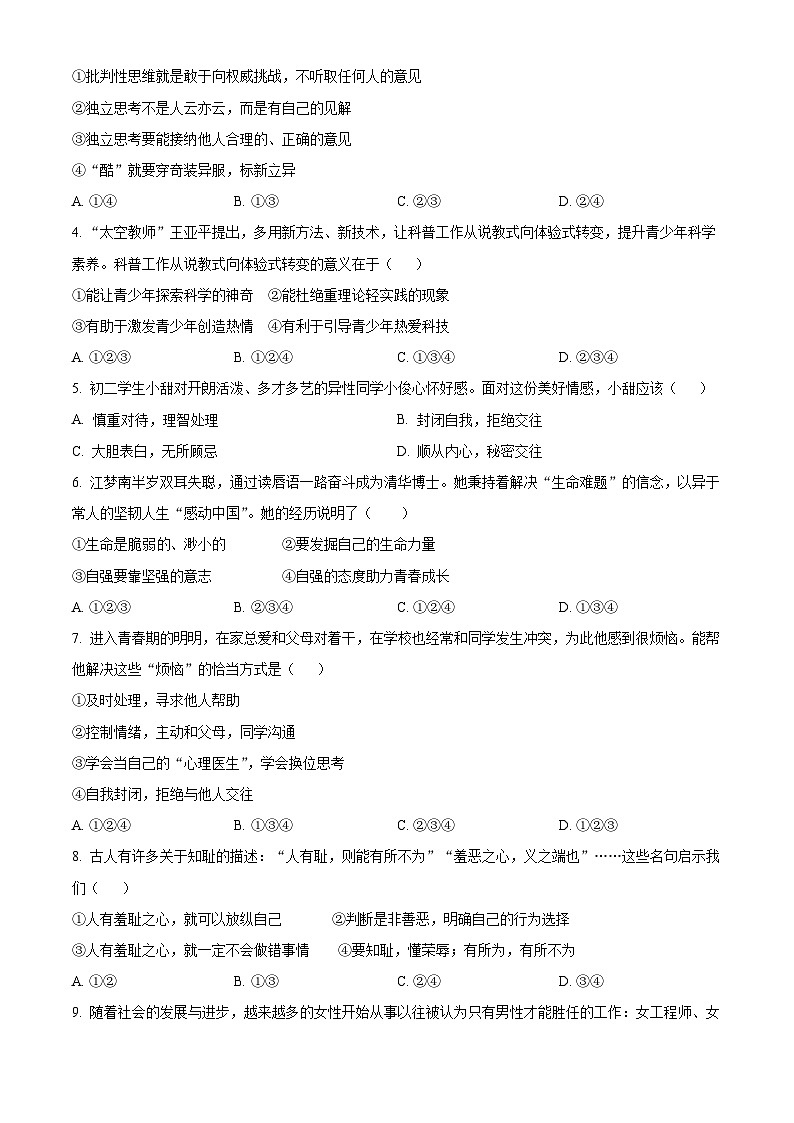 ①批判性思维就是敢于向权威挑战，不听取任何人的意见
②独立思考不是人云亦云，而是有自己的见解
③独立思考要能接纳他人合理的、正确的意见
④“酷”就要穿奇装异服，标新立异
A. ①④　　B. ①③　　C. ②③　　D. ②④

4. “太空教师”王亚平提出，多用新方法、新技术，让科普工作从说教式向体验式转变，提升青少年科学素养。科普工作从说教式向体验式转变的意义在于（　　）
①能让青少年探索科学的神奇　②能杜绝重理论轻实践的现象
③有助于激发青少年创造热情　④有利于引导青少年热爱科技
A. ①②③　　B. ①②④　　C. ①③④　　D. ②③④

5. 初二学生小甜对开朗活泼、多才多艺的异性同学小俊心怀好感。面对这份美好情感，小甜应该（　　）
A. 慎重对待，理智处理　　B. 封闭自我，拒绝交往
C. 大胆表白，无所顾忌　　D. 顺从内心，秘密交往

6. 江梦南半岁双耳失聪，通过读唇语一路奋斗成为清华博士。她秉持着解决“生命难题”的信念，以异于常人的坚韧人生“感动中国”。她的经历说明了（　　）
①生命是脆弱的、渺小的　　②要发掘自己的生命力量
③自强要靠坚强的意志　　④自强的态度助力青春成长
A. ①②③　　B. ②③④　　C. ①②④　　D. ①③④

7. 进入青春期的明明，在家总爱和父母对着干，在学校也经常和同学发生冲突，为此他感到很烦恼。能帮他解决这些“烦恼”的恰当方式是（　　）
①及时处理，寻求他人帮助
②控制情绪，主动和父母，同学沟通
③学会当自己的“心理医生”，学会换位思考
④自我封闭，拒绝与他人交往
A. ①②④　　B. ①③④　　C. ②③④　　D. ①②③

8. 古人有许多关于知耻的描述：“人有耻，则能有所不为”“羞恶之心，义之端也”……这些名句启示我们（　　）
①人有羞耻之心，就可以放纵自己　　②判断是非善恶，明确自己的行为选择
③人有羞耻之心，就一定不会做错事情　　④要知耻，懂荣辱；有所为，有所不为
A. ①②　　B. ①③　　C. ②④　　D. ③④

9. 随着社会的发展与进步，越来越多的女性开始从事以往被认为只有男性才能胜任的工作：女工程师、女